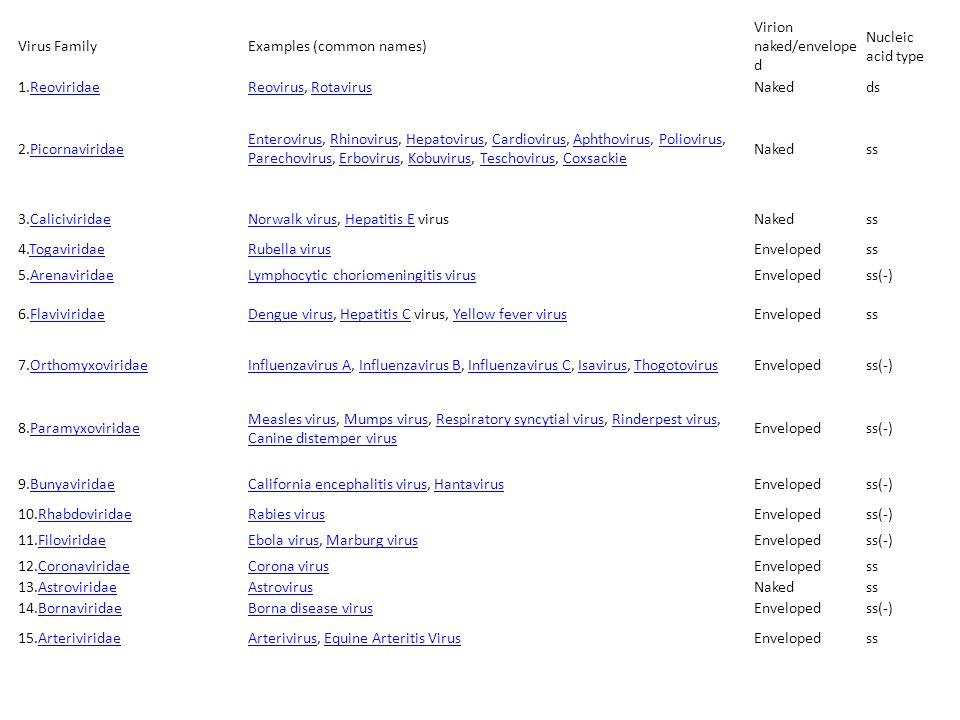 | Virus Family | Examples (common names) | Virion naked/enveloped | Nucleic acid type |
|---|---|---|---|
| 1.Reoviridae | Reovirus, Rotavirus | Naked | ds |
| 2.Picornaviridae | Enterovirus, Rhinovirus, Hepatovirus, Cardiovirus, Aphthovirus, Poliovirus, Parechovirus, Erbovirus, Kobuvirus, Teschovirus, Coxsackie | Naked | ss |
| 3.Caliciviridae | Norwalk virus, Hepatitis E virus | Naked | ss |
| 4.Togaviridae | Rubella virus | Enveloped | ss |
| 5.Arenaviridae | Lymphocytic choriomeningitis virus | Enveloped | ss(-) |
| 6.Flaviviridae | Dengue virus, Hepatitis C virus, Yellow fever virus | Enveloped | ss |
| 7.Orthomyxoviridae | Influenzavirus A, Influenzavirus B, Influenzavirus C, Isavirus, Thogotovirus | Enveloped | ss(-) |
| 8.Paramyxoviridae | Measles virus, Mumps virus, Respiratory syncytial virus, Rinderpest virus, Canine distemper virus | Enveloped | ss(-) |
| 9.Bunyaviridae | California encephalitis virus, Hantavirus | Enveloped | ss(-) |
| 10.Rhabdoviridae | Rabies virus | Enveloped | ss(-) |
| 11.Filoviridae | Ebola virus, Marburg virus | Enveloped | ss(-) |
| 12.Coronaviridae | Corona virus | Enveloped | ss |
| 13.Astroviridae | Astrovirus | Naked | ss |
| 14.Bornaviridae | Borna disease virus | Enveloped | ss(-) |
| 15.Arteriviridae | Arterivirus, Equine Arteritis Virus | Enveloped | ss |